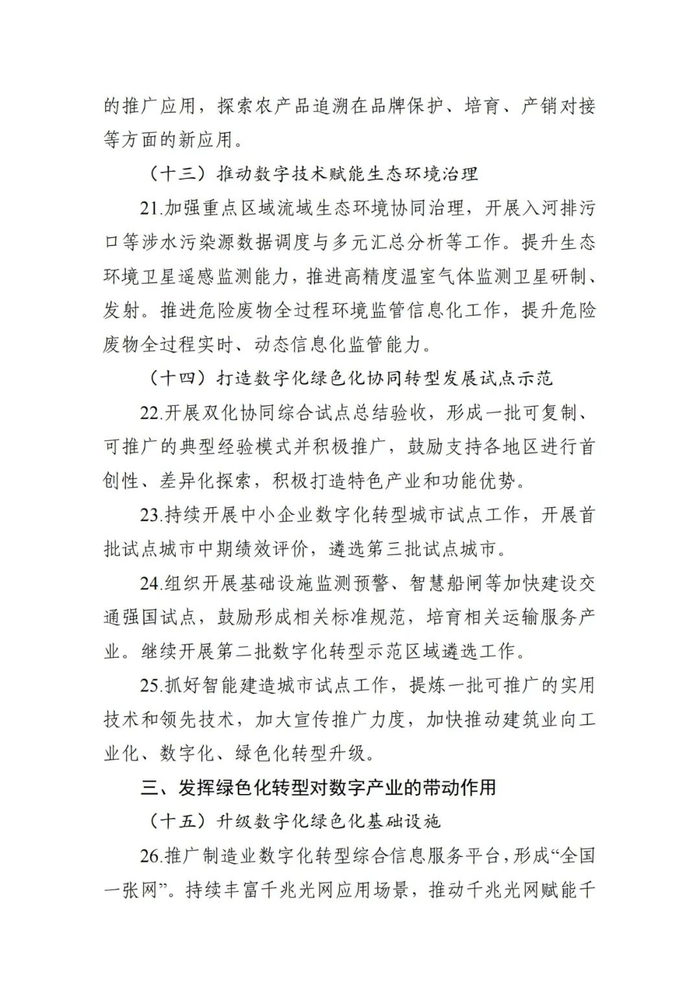 的推广应用，探索农产品追溯在品牌保护、培育、产销对接等方面的新应用。

（十三）推动数字技术赋能生态环境治理

21.加强重点区域流域生态环境协同治理，开展入河排污口等涉水污染源数据调度与多元汇总分析等工作。提升生态环境卫星遥感监测能力，推进高精度温室气体监测卫星研制、发射。推进危险废物全过程环境监管信息化工作，提升危险废物全过程实时、动态信息化监管能力。

（十四）打造数字化绿色化协同转型发展试点示范

22.开展双化协同综合试点总结验收，形成一批可复制、可推广的典型经验模式并积极推广，鼓励支持各地区进行首创性、差异化探索，积极打造特色产业和功能优势。

23.持续开展中小企业数字化转型城市试点工作，开展首批试点城市中期绩效评价，遴选第三批试点城市。

24.组织开展基础设施监测预警、智慧船闸等加快建设交通强国试点，鼓励形成相关标准规范，培育相关运输服务产业。继续开展第二批数字化转型示范区域遴选工作。

25.抓好智能建造城市试点工作，提炼一批可推广的实用技术和领先技术，加大宣传推广力度，加快推动建筑业向工业化、数字化、绿色化转型升级。

三、发挥绿色化转型对数字产业的带动作用

（十五）升级数字化绿色化基础设施

26.推广制造业数字化转型综合信息服务平台，形成“全国一张网”。持续丰富千兆光网应用场景，推动千兆光网赋能千